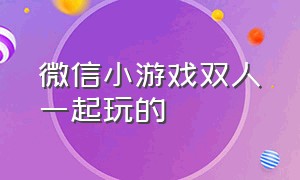 微信小游戏双人一起玩的